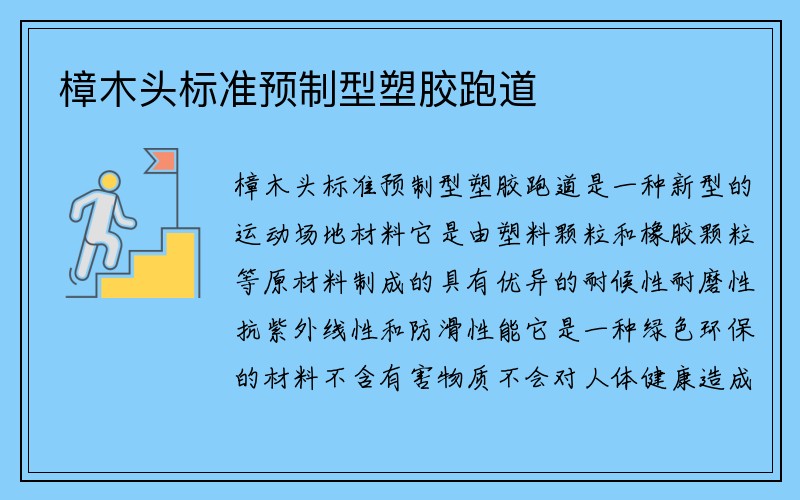 樟木头标准预制型塑胶跑道

樟木头标准预制型塑胶跑道是一种新型的运动场地材料它是由塑料颗粒和橡胶颗粒等原材料制成的具有优异的耐候性耐磨性抗紫外线性和防滑性能它是一种绿色环保的材料不含有害物质不会对人体健康造成